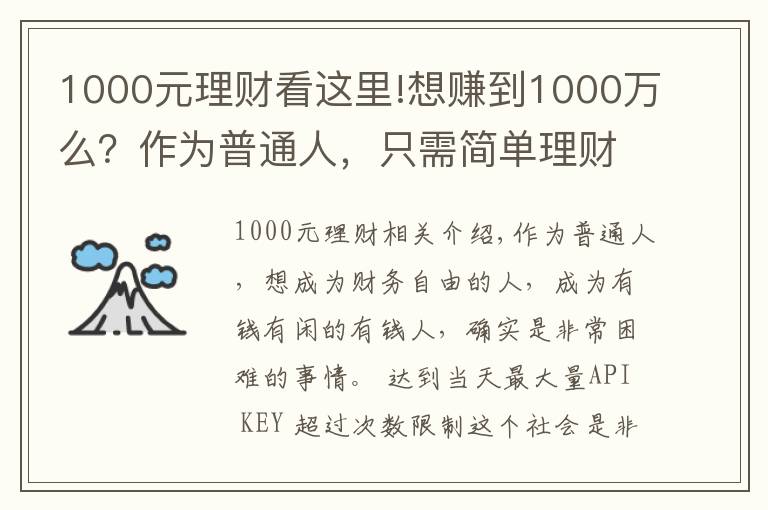 1000元理财看这里!想赚到1000万么？作为普通人，只需简单理财

1000元理财相关介绍,作为普通人，想成为财务自由的人，成为有钱有闲的有钱人，确实是非常困难的事情。 达到当天最大量API KEY 超过次数限制这个社会是非